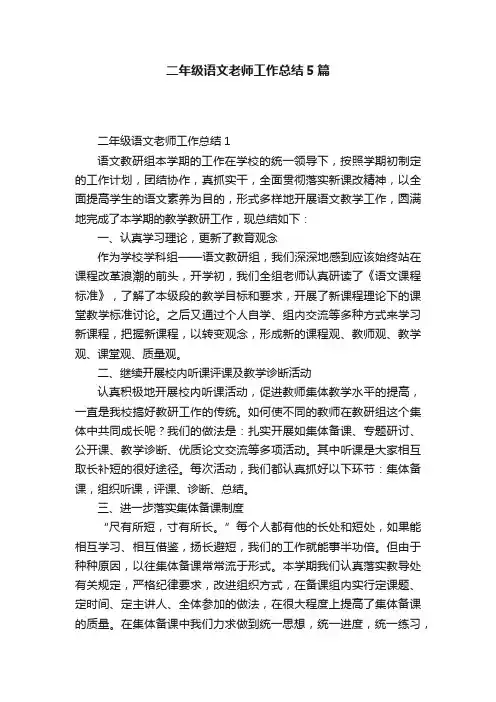 二年级语文老师工作总结5篇

二年级语文老师工作总结1

语文教研组本学期的工作在学校的统一领导下，按照学期初制定的工作计划，团结协作，真抓实干，全面贯彻落实新课改精神，以全面提高学生的语文素养为目的，形式多样地开展语文教学工作，圆满地完成了本学期的教学教研工作，现总结如下：

一、认真学习理论，更新了教育观念

作为学校学科组——语文教研组，我们深深地感到应该始终站在课程改革浪潮的前头，开学初，我们全组老师认真研读了《语文课程标准》，了解了本级段的教学目标和要求，开展了新课程理论下的课堂教学标准讨论。之后又通过个人自学、组内交流等多种方式来学习新课程，把握新课程，以转变观念，形成新的课程观、教师观、教学观、课堂观、质量观。

二、继续开展校内听课评课及教学诊断活动

认真积极地开展校内听课活动，促进教师集体教学水平的提高，一直是我校搞好教研工作的传统。如何使不同的教师在教研组这个集体中共同成长呢？我们的做法是：扎实开展如集体备课、专题研讨、公开课、教学诊断、优质论文交流等多项活动。其中听课是大家相互取长补短的很好途径。每次活动，我们都认真抓好以下环节：集体备课，组织听课，评课、诊断、总结。

三、进一步落实集体备课制度

“尺有所短，寸有所长。”每个人都有他的长处和短处，如果能相互学习、相互借鉴，扬长避短，我们的工作就能事半功倍。但由于种种原因，以往集体备课常常流于形式。本学期我们认真落实教导处有关规定，严格纪律要求，改进组织方式，在备课组内实行定课题、定时间、定主讲人、全体参加的做法，在很大程度上提高了集体备课的质量。在集体备课中我们力求做到统一思想，统一进度，统一练习，